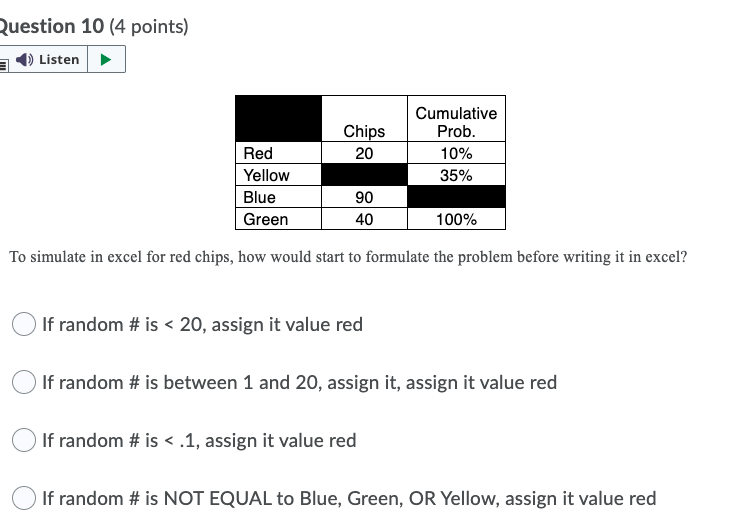 Question 10 (4 points)

Listen

|  | Chips | Cumulative Prob. |
|---|---|---|
| Red | 20 | 10% |
| Yellow |  | 35% |
| Blue | 90 |  |
| Green | 40 | 100% |

To simulate in excel for red chips, how would start to formulate the problem before writing it in excel?

If random # is < 20, assign it value red

If random # is between 1 and 20, assign it, assign it value red

If random # is < .1, assign it value red

If random # is NOT EQUAL to Blue, Green, OR Yellow, assign it value red